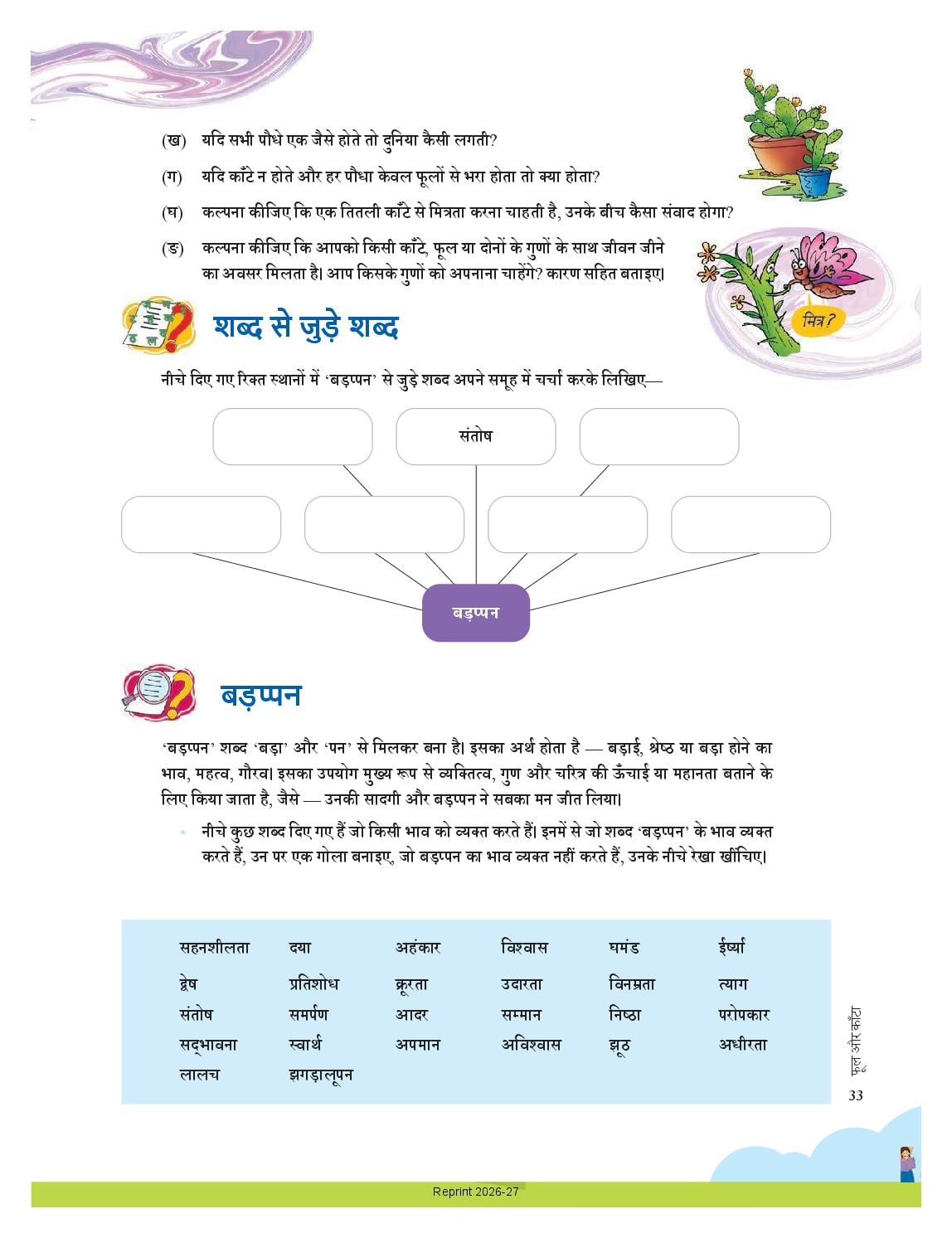 (ख) यदि सभी पौधे एक जैसे होते तो दुनिया कैसी लगती?

(ग) यदि काँटे न होते और हर पौधा केवल फूलों से भरा होता तो क्या होता?

(घ) कल्पना कीजिए कि एक तितली काँटे से मित्रता करना चाहती है, उनके बीच कैसा संवाद होगा?

(ङ) कल्पना कीजिए कि आपको किसी काँटे, फूल या दोनों के गुणों के साथ जीवन जीने का अवसर मिलता है। आप किसके गुणों को अपनाना चाहेंगे? कारण सहित बताइए।

मित्र?

शब्द से जुड़े शब्द

नीचे दिए गए रिक्त स्थानों में 'बड़प्पन' से जुड़े शब्द अपने समूह में चर्चा करके लिखिए—

संतोष

बड़प्पन

बड़प्पन

'बड़प्पन' शब्द 'बड़ा' और 'पन' से मिलकर बना है। इसका अर्थ होता है — बड़ाई, श्रेष्ठ या बड़ा होने का भाव, महत्व, गौरव। इसका उपयोग मुख्य रूप से व्यक्तित्व, गुण और चरित्र की ऊँचाई या महानता बताने के लिए किया जाता है, जैसे — उनकी सादगी और बड़प्पन ने सबका मन जीत लिया।

• नीचे कुछ शब्द दिए गए हैं जो किसी भाव को व्यक्त करते हैं। इनमें से जो शब्द 'बड़प्पन' के भाव व्यक्त करते हैं, उन पर एक गोला बनाइए, जो बड़प्पन का भाव व्यक्त नहीं करते हैं, उनके नीचे रेखा खींचिए।

| सहनशीलता | दया | अहंकार | विश्वास | घमंड | ईर्ष्या |
|---|---|---|---|---|---|
| द्वेष | प्रतिशोध | क्रूरता | उदारता | विनम्रता | त्याग |
| संतोष | समर्पण | आदर | सम्मान | निष्ठा | परोपकार |
| सद्भावना | स्वार्थ | अपमान | अविश्वास | झूठ | अधीरता |
| लालच | झगड़ालूपन | | | | |

फूल और काँटा

33

Reprint 2026-27